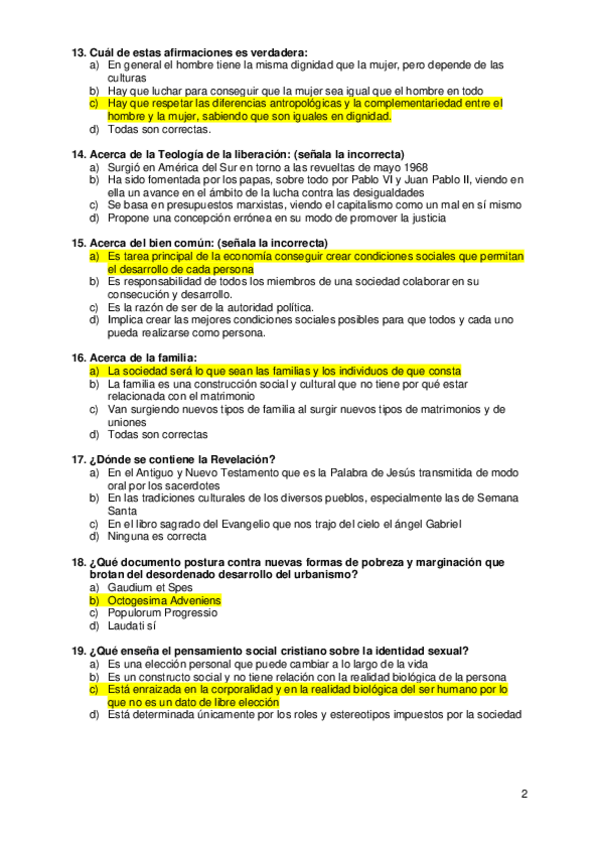 13. Cuál de estas afirmaciones es verdadera:
a) En general el hombre tiene la misma dignidad que la mujer, pero depende de las culturas
b) Hay que luchar para conseguir que la mujer sea igual que el hombre en todo
c) Hay que respetar las diferencias antropológicas y la complementariedad entre el hombre y la mujer, sabiendo que son iguales en dignidad.
d) Todas son correctas.

14. Acerca de la Teología de la liberación: (señala la incorrecta)
a) Surgió en América del Sur en torno a las revueltas de mayo 1968
b) Ha sido fomentada por los papas, sobre todo por Pablo VI y Juan Pablo II, viendo en ella un avance en el ámbito de la lucha contra las desigualdades
c) Se basa en presupuestos marxistas, viendo el capitalismo como un mal en sí mismo
d) Propone una concepción errónea en su modo de promover la justicia

15. Acerca del bien común: (señala la incorrecta)
a) Es tarea principal de la economía conseguir crear condiciones sociales que permitan el desarrollo de cada persona
b) Es responsabilidad de todos los miembros de una sociedad colaborar en su consecución y desarrollo.
c) Es la razón de ser de la autoridad política.
d) Implica crear las mejores condiciones sociales posibles para que todos y cada uno pueda realizarse como persona.

16. Acerca de la familia:
a) La sociedad será lo que sean las familias y los individuos de que consta
b) La familia es una construcción social y cultural que no tiene por qué estar relacionada con el matrimonio
c) Van surgiendo nuevos tipos de familia al surgir nuevos tipos de matrimonios y de uniones
d) Todas son correctas

17. ¿Dónde se contiene la Revelación?
a) En el Antiguo y Nuevo Testamento que es la Palabra de Jesús transmitida de modo oral por los sacerdotes
b) En las tradiciones culturales de los diversos pueblos, especialmente las de Semana Santa
c) En el libro sagrado del Evangelio que nos trajo del cielo el ángel Gabriel
d) Ninguna es correcta

18. ¿Qué documento postura contra nuevas formas de pobreza y marginación que brotan del desordenado desarrollo del urbanismo?
a) Gaudium et Spes
b) Octogesima Adveniens
c) Populorum Progressio
d) Laudati sí

19. ¿Qué enseña el pensamiento social cristiano sobre la identidad sexual?
a) Es una elección personal que puede cambiar a lo largo de la vida
b) Es un constructo social y no tiene relación con la realidad biológica de la persona
c) Está enraizada en la corporalidad y en la realidad biológica del ser humano por lo que no es un dato de libre elección
d) Está determinada únicamente por los roles y estereotipos impuestos por la sociedad

2